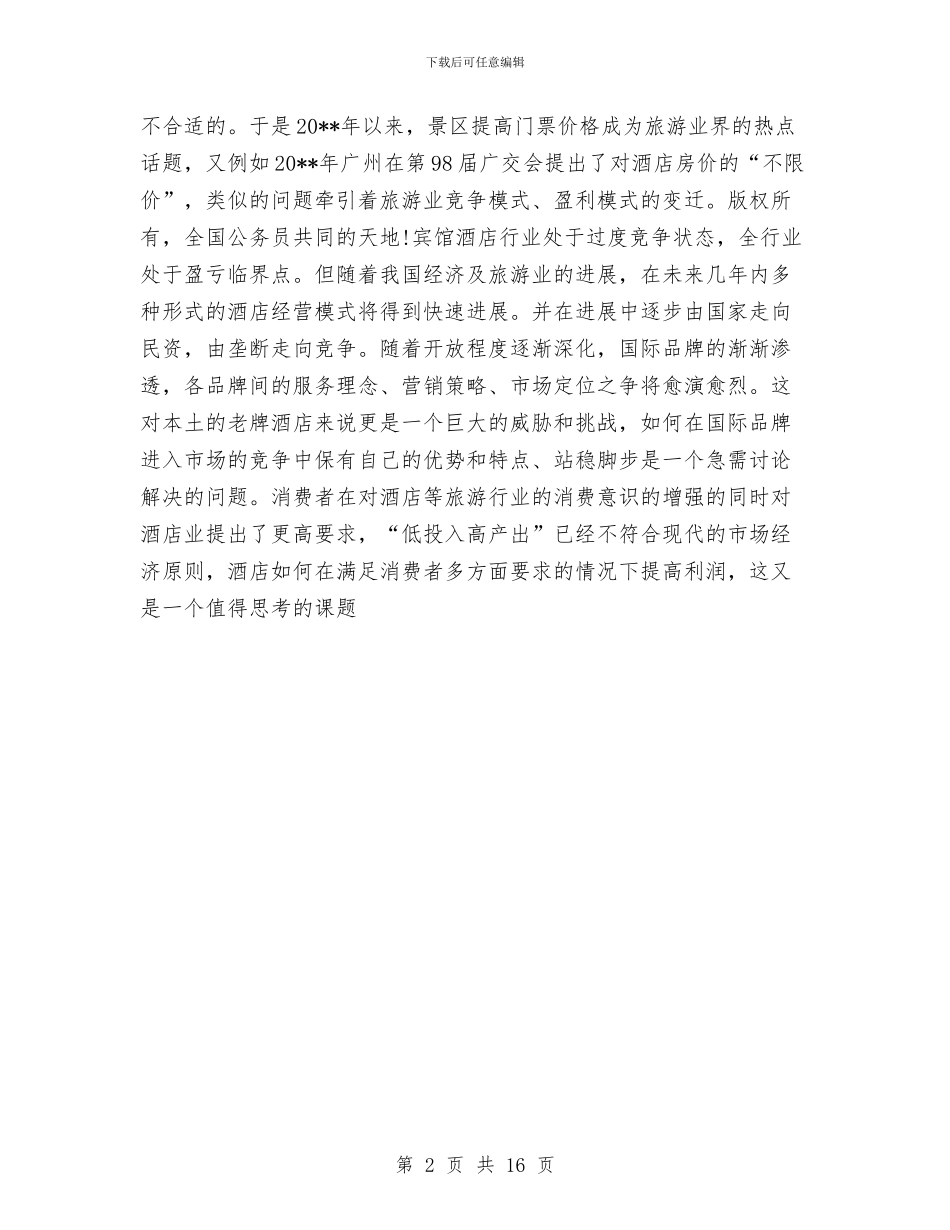 下载后可任意编辑

不合适的。于是20**年以来，景区提高门票价格成为旅游业界的热点话题，又例如20**年广州在第98届广交会提出了对酒店房价的“不限价”，类似的问题牵引着旅游业竞争模式、盈利模式的变迁。版权所有，全国公务员共同的天地!宾馆酒店行业处于过度竞争状态，全行业处于盈亏临界点。但随着我国经济及旅游业的进展，在未来几年内多种形式的酒店经营模式将得到快速进展。并在进展中逐步由国家走向民资，由垄断走向竞争。随着开放程度逐渐深化，国际品牌的渐渐渗透，各品牌间的服务理念、营销策略、市场定位之争将愈演愈烈。这对本土的老牌酒店来说更是一个巨大的威胁和挑战，如何在国际品牌进入市场的竞争中保有自己的优势和特点、站稳脚步是一个急需讨论解决的问题。消费者在对酒店等旅游行业的消费意识的增强的同时对酒店业提出了更高要求，“低投入高产出”已经不符合现代的市场经济原则，酒店如何在满足消费者多方面要求的情况下提高利润，这又是一个值得思考的课题

第 2 页 共 16 页